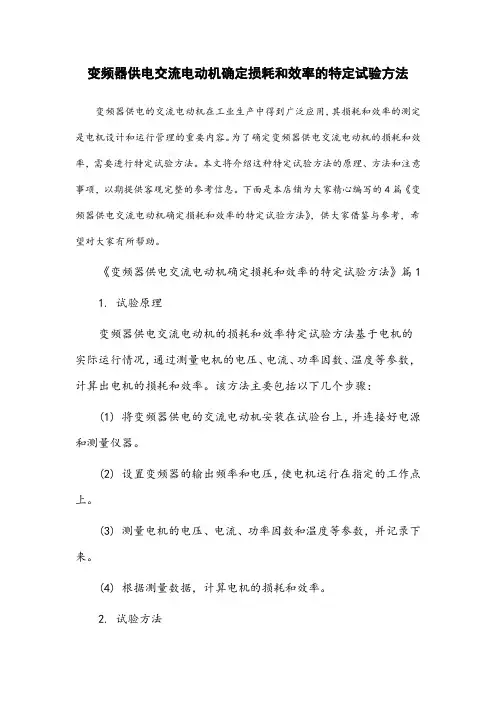 变频器供电交流电动机确定损耗和效率的特定试验方法

变频器供电的交流电动机在工业生产中得到广泛应用，其损耗和效率的测定是电机设计和运行管理的重要内容。为了确定变频器供电交流电动机的损耗和效率，需要进行特定试验方法。本文将介绍这种特定试验方法的原理、方法和注意事项，以期提供客观完整的参考信息。下面是本店铺为大家精心编写的4篇《变频器供电交流电动机确定损耗和效率的特定试验方法》，供大家借鉴与参考，希望对大家有所帮助。

《变频器供电交流电动机确定损耗和效率的特定试验方法》篇1

1. 试验原理

变频器供电交流电动机的损耗和效率特定试验方法基于电机的实际运行情况，通过测量电机的电压、电流、功率因数、温度等参数，计算出电机的损耗和效率。该方法主要包括以下几个步骤：

(1) 将变频器供电的交流电动机安装在试验台上，并连接好电源和测量仪器。

(2) 设置变频器的输出频率和电压，使电机运行在指定的工作点上。

(3) 测量电机的电压、电流、功率因数和温度等参数，并记录下来。

(4) 根据测量数据，计算电机的损耗和效率。

2. 试验方法